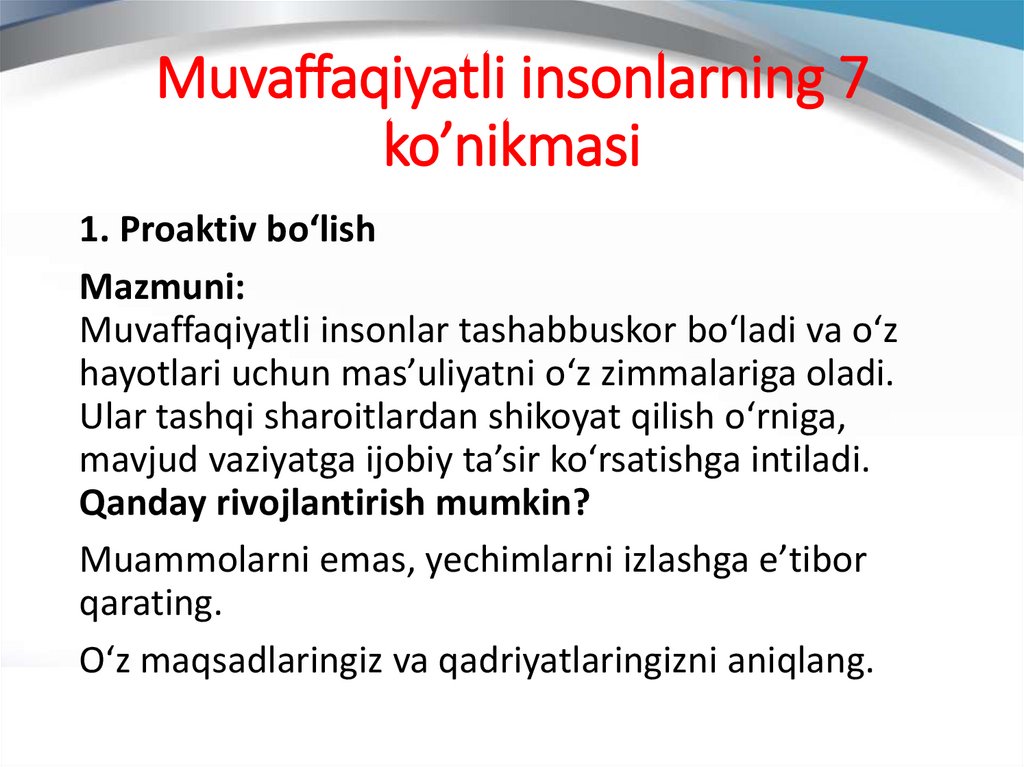 Muvaffaqiyatli insonlarning 7 ko'nikmasi

1. Proaktiv bo'lish

Mazmuni:
Muvaffaqiyatli insonlar tashabbuskor bo'ladi va o'z hayotlari uchun mas'uliyatni o'z zimmalariga oladi. Ular tashqi sharoitlardan shikoyat qilish o'rniga, mavjud vaziyatga ijobiy ta'sir ko'rsatishga intiladi.
Qanday rivojlantirish mumkin?

Muammolarni emas, yechimlarni izlashga e'tibor qarating.

O'z maqsadlaringiz va qadriyatlaringizni aniqlang.